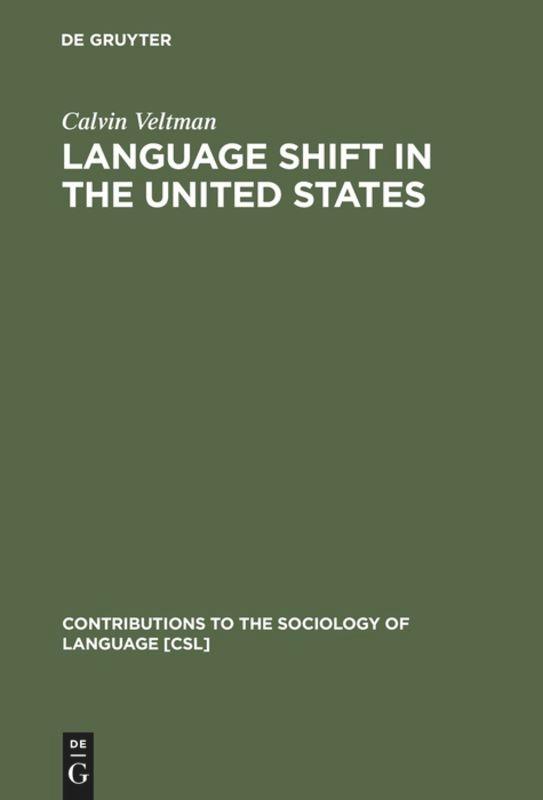 DE GRUYTER

Calvin Veltman

LANGUAGE SHIFT IN THE UNITED STATES

CONTRIBUTIONS TO THE SOCIOLOGY OF LANGUAGE [CSL]

DE
G